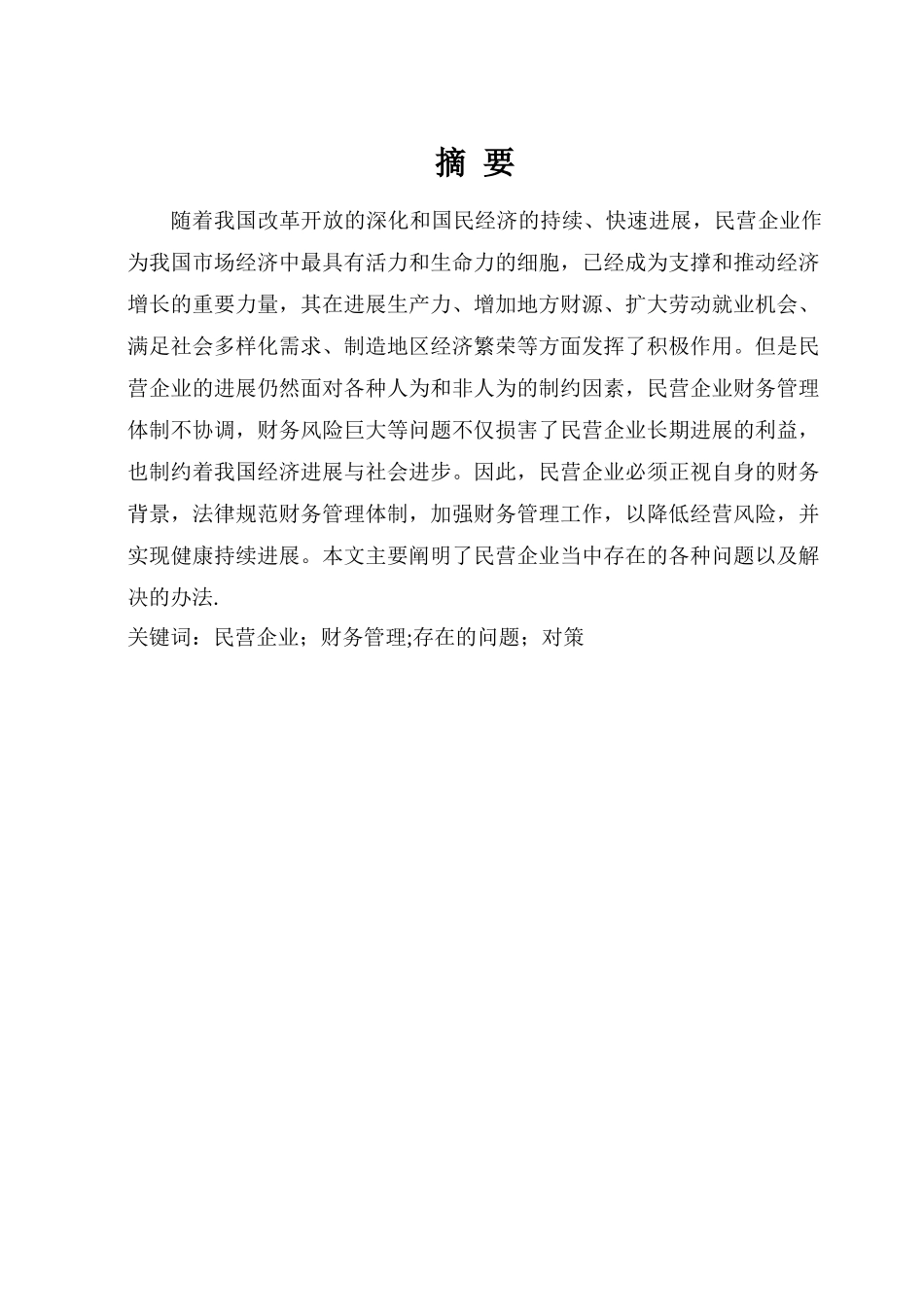 摘 要

随着我国改革开放的深化和国民经济的持续、快速进展，民营企业作为我国市场经济中最具有活力和生命力的细胞，已经成为支撑和推动经济增长的重要力量，其在进展生产力、增加地方财源、扩大劳动就业机会、满足社会多样化需求、制造地区经济繁荣等方面发挥了积极作用。但是民营企业的进展仍然面对各种人为和非人为的制约因素，民营企业财务管理体制不协调，财务风险巨大等问题不仅损害了民营企业长期进展的利益，也制约着我国经济进展与社会进步。因此，民营企业必须正视自身的财务背景，法律规范财务管理体制，加强财务管理工作，以降低经营风险，并实现健康持续进展。本文主要阐明了民营企业当中存在的各种问题以及解决的办法.

关键词：民营企业；财务管理;存在的问题；对策